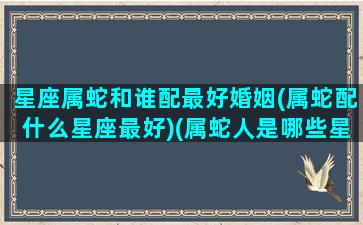 星座属蛇和谁配最好婚姻(属蛇配什么星座最好)(属蛇人是哪些星